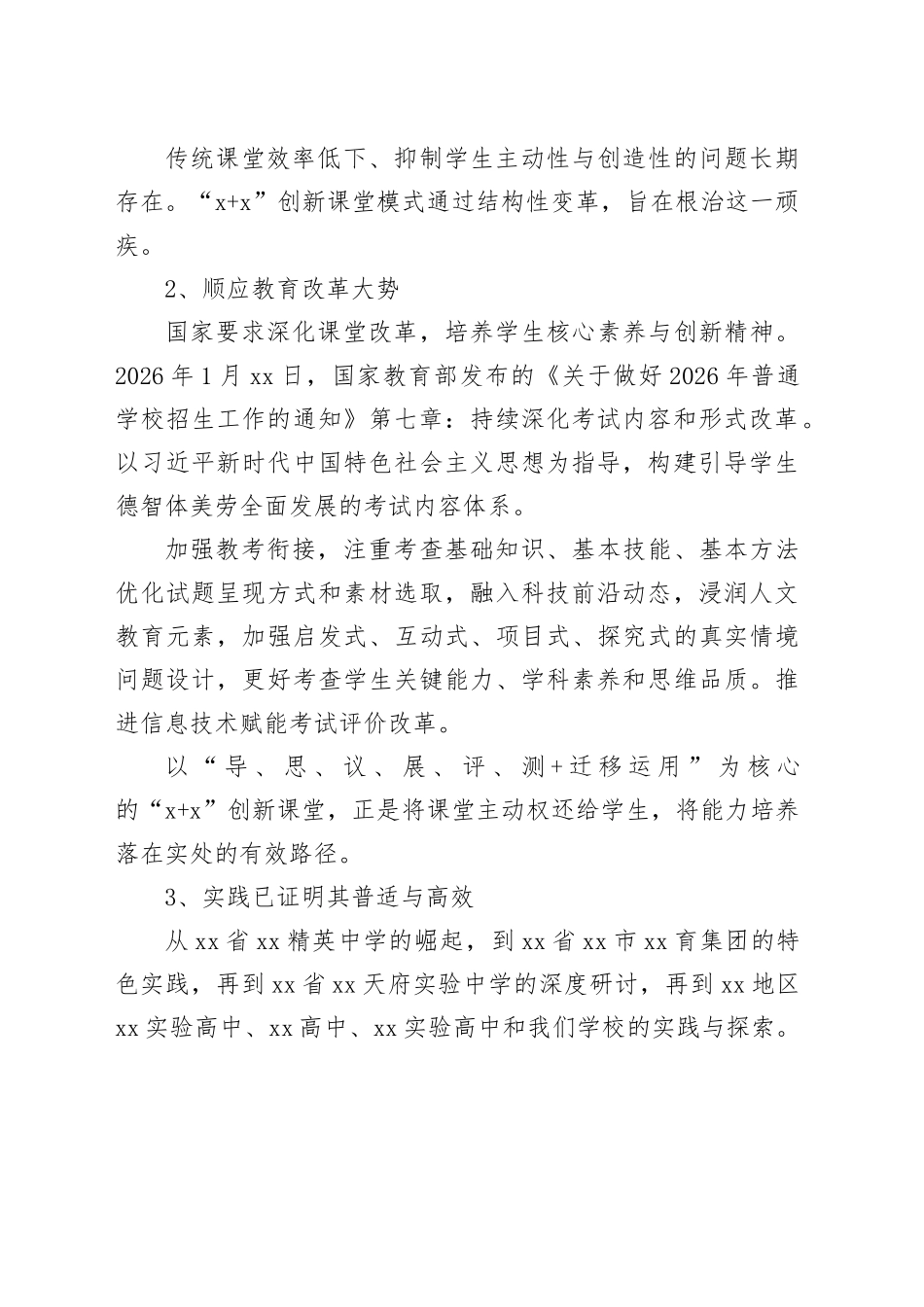 传统课堂效率低下、抑制学生主动性与创造性的问题长期存在。“x+x”创新课堂模式通过结构性变革，旨在根治这一顽疾。

2、顺应教育改革大势

国家要求深化课堂改革，培养学生核心素养与创新精神。2026年1月xx日，国家教育部发布的《关于做好2026年普通学校招生工作的通知》第七章：持续深化考试内容和形式改革。以习近平新时代中国特色社会主义思想为指导，构建引导学生德智体美劳全面发展的考试内容体系。

加强教考衔接，注重考查基础知识、基本技能、基本方法优化试题呈现方式和素材选取，融入科技前沿动态，浸润人文教育元素，加强启发式、互动式、项目式、探究式的真实情境问题设计，更好考查学生关键能力、学科素养和思维品质。推进信息技术赋能考试评价改革。

以“导、思、议、展、评、测+迁移运用”为核心的“x+x”创新课堂，正是将课堂主动权还给学生，将能力培养落在实处的有效路径。

3、实践已证明其普适与高效

从xx省xx精英中学的崛起，到xx省xx市xx育集团的特色实践，再到xx省xx天府实验中学的深度研讨，再到xx地区xx实验高中、xx高中、xx实验高中和我们学校的实践与探索。